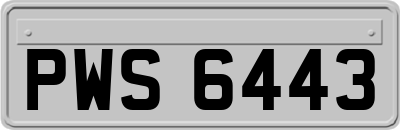 PWS 6443